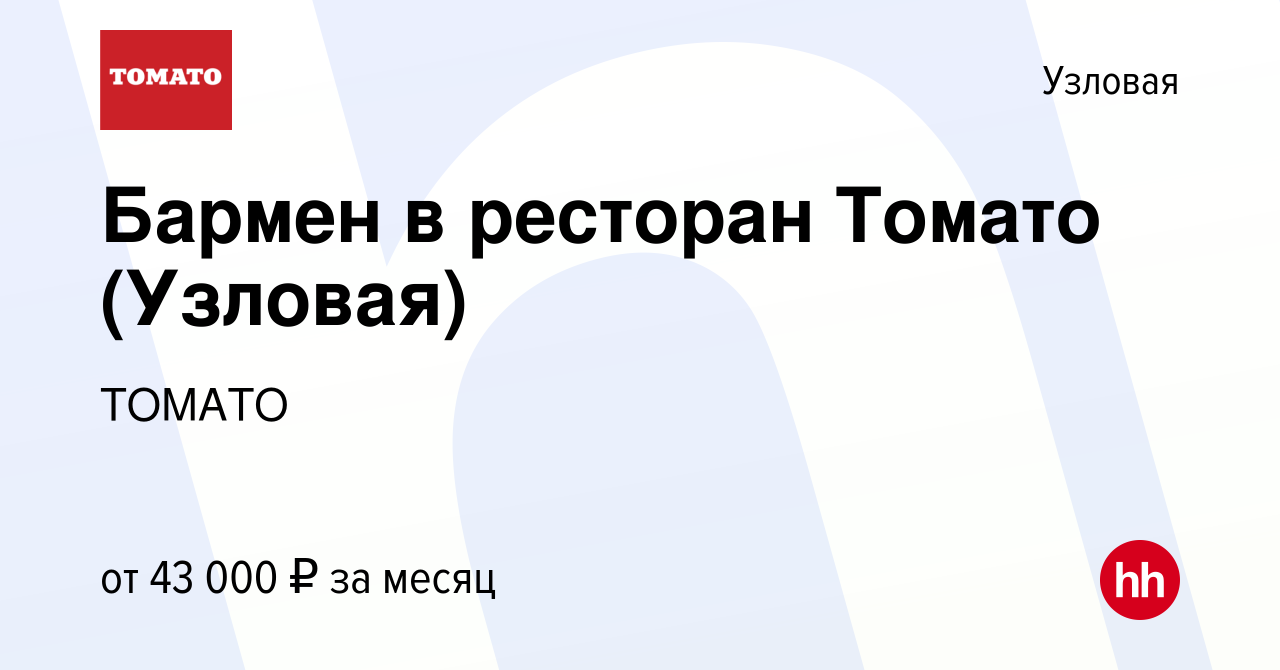 TOMATO

Узловая

Бармен в ресторан Томато (Узловая)

ТОМАТО

от 43 000 ₽ за месяц

hh